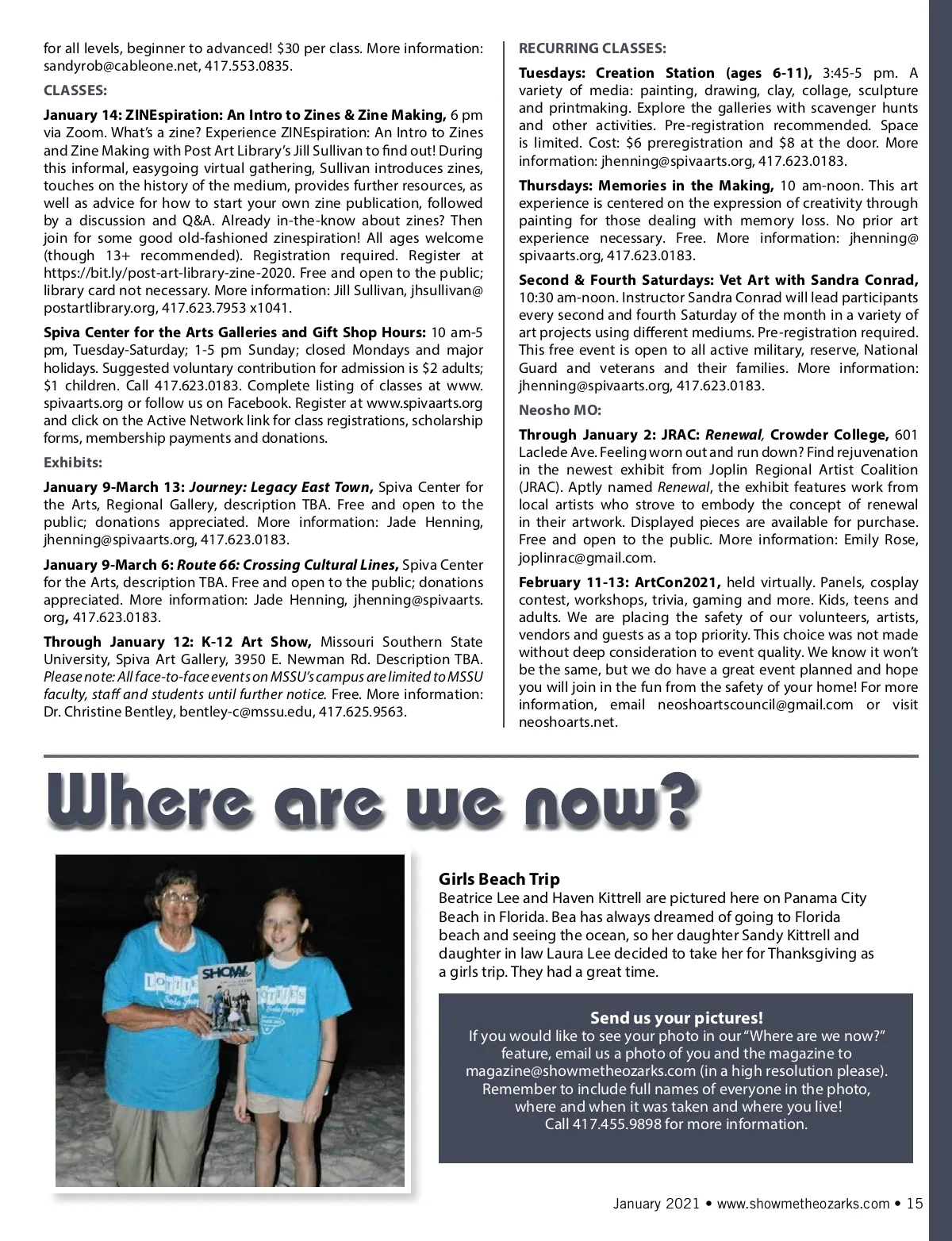 for all levels, beginner to advanced! $30 per class. More information: sandyrob@cableone.net, 417.553.0835.

CLASSES:

January 14: ZINEspiration: An Intro to Zines & Zine Making, 6 pm via Zoom. What's a zine? Experience ZINEspiration: An Intro to Zines and Zine Making with Post Art Library's Jill Sullivan to find out! During this informal, easygoing virtual gathering, Sullivan introduces zines, touches on the history of the medium, provides further resources, as well as advice for how to start your own zine publication, followed by a discussion and Q&A. Already in-the-know about zines? Then join for some good old-fashioned zinespiration! All ages welcome (though 13+ recommended). Registration required. Register at https://bit.ly/post-art-library-zine-2020. Free and open to the public; library card not necessary. More information: Jill Sullivan, jhsullivan@postartlibrary.org, 417.623.7953 x1041.

Spiva Center for the Arts Galleries and Gift Shop Hours: 10 am-5 pm, Tuesday-Saturday; 1-5 pm Sunday; closed Mondays and major holidays. Suggested voluntary contribution for admission is $2 adults; $1 children. Call 417.623.0183. Complete listing of classes at www.spivaarts.org or follow us on Facebook. Register at www.spivaarts.org and click on the Active Network link for class registrations, scholarship forms, membership payments and donations.

Exhibits:

January 9-March 13: Journey: Legacy East Town, Spiva Center for the Arts, Regional Gallery, description TBA. Free and open to the public; donations appreciated. More information: Jade Henning, jhenning@spivaarts.org, 417.623.0183.

January 9-March 6: Route 66: Crossing Cultural Lines, Spiva Center for the Arts, description TBA. Free and open to the public; donations appreciated. More information: Jade Henning, jhenning@spivaarts.org, 417.623.0183.

Through January 12: K-12 Art Show, Missouri Southern State University, Spiva Art Gallery, 3950 E. Newman Rd. Description TBA. Please note: All face-to-face events on MSSU's campus are limited to MSSU faculty, staff and students until further notice. Free. More information: Dr. Christine Bentley, bentley-c@mssu.edu, 417.625.9563.

RECURRING CLASSES:

Tuesdays: Creation Station (ages 6-11), 3:45-5 pm. A variety of media: painting, drawing, clay, collage, sculpture and printmaking. Explore the galleries with scavenger hunts and other activities. Pre-registration recommended. Space is limited. Cost: $6 preregistration and $8 at the door. More information: jhenning@spivaarts.org, 417.623.0183.

Thursdays: Memories in the Making, 10 am-noon. This art experience is centered on the expression of creativity through painting for those dealing with memory loss. No prior art experience necessary. Free. More information: jhenning@spivaarts.org, 417.623.0183.

Second & Fourth Saturdays: Vet Art with Sandra Conrad, 10:30 am-noon. Instructor Sandra Conrad will lead participants every second and fourth Saturday of the month in a variety of art projects using different mediums. Pre-registration required. This free event is open to all active military, reserve, National Guard and veterans and their families. More information: jhenning@spivaarts.org, 417.623.0183.

Neosho MO:

Through January 2: JRAC: Renewal, Crowder College, 601 Laclede Ave. Feeling worn out and run down? Find rejuvenation in the newest exhibit from Joplin Regional Artist Coalition (JRAC). Aptly named Renewal, the exhibit features work from local artists who strove to embody the concept of renewal in their artwork. Displayed pieces are available for purchase. Free and open to the public. More information: Emily Rose, joplinrac@gmail.com.

February 11-13: ArtCon2021, held virtually. Panels, cosplay contest, workshops, trivia, gaming and more. Kids, teens and adults. We are placing the safety of our volunteers, artists, vendors and guests as a top priority. This choice was not made without deep consideration to event quality. We know it won't be the same, but we do have a great event planned and hope you will join in the fun from the safety of your home! For more information, email neoshoartscouncil@gmail.com or visit neoshoarts.net.

Where are we now?

SHOW

Girls Beach Trip
Beatrice Lee and Haven Kittrell are pictured here on Panama City Beach in Florida. Bea has always dreamed of going to Florida beach and seeing the ocean, so her daughter Sandy Kittrell and daughter in law Laura Lee decided to take her for Thanksgiving as a girls trip. They had a great time.

Send us your pictures!
If you would like to see your photo in our "Where are we now?" feature, email us a photo of you and the magazine to magazine@showmetheozarks.com (in a high resolution please). Remember to include full names of everyone in the photo, where and when it was taken and where you live! Call 417.455.9898 for more information.

January 2021 • www.showmetheozarks.com • 15